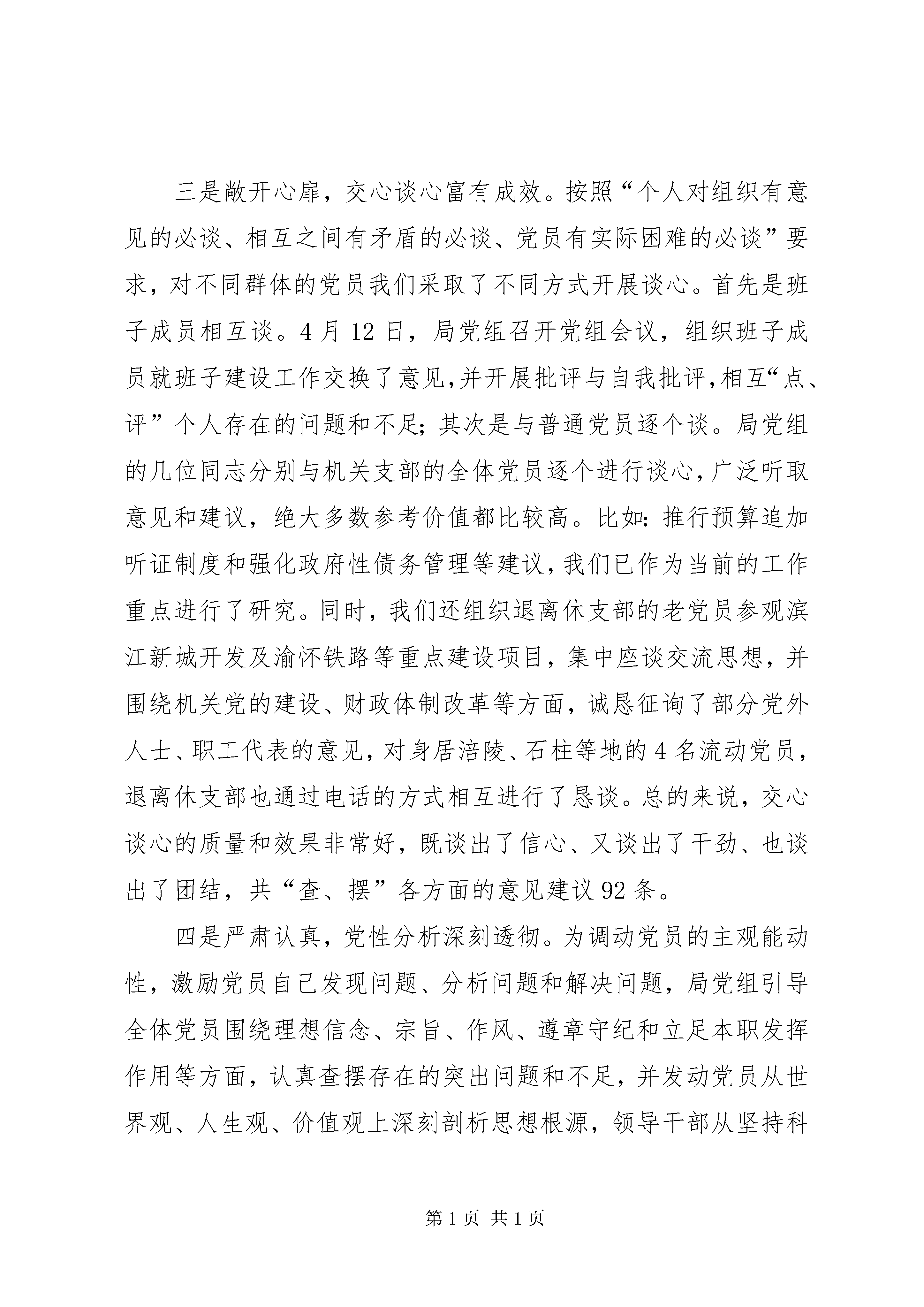 三是敞开心扉，交心谈心富有成效。按照“个人对组织有意见的必谈、相互之间有矛盾的必谈、党员有实际困难的必谈”要求，对不同群体的党员我们采取了不同方式开展谈心。首先是班子成员相互谈。4月12日，局党组召开党组会议，组织班子成员就班子建设工作交换了意见,并开展批评与自我批评,相互“点、评”个人存在的问题和不足;其次是与普通党员逐个谈。局党组的几位同志分别与机关支部的全体党员逐个进行谈心，广泛听取意见和建议，绝大多数参考价值都比较高。比如：推行预算追加听证制度和强化政府性债务管理等建议，我们已作为当前的工作重点进行了研究。同时，我们还组织退离休支部的老党员参观滨江新城开发及渝怀铁路等重点建设项目，集中座谈交流思想，并围绕机关党的建设、财政体制改革等方面，诚恳征询了部分党外人士、职工代表的意见，对身居涪陵、石柱等地的4名流动党员，退离休支部也通过电话的方式相互进行了恳谈。总的来说，交心谈心的质量和效果非常好，既谈出了信心、又谈出了干劲、也谈出了团结，共“查、摆”各方面的意见建议92条。

四是严肃认真，党性分析深刻透彻。为调动党员的主观能动性，激励党员自己发现问题、分析问题和解决问题，局党组引导全体党员围绕理想信念、宗旨、作风、遵章守纪和立足本职发挥作用等方面，认真查摆存在的突出问题和不足，并发动党员从世界观、人生观、价值观上深刻剖析思想根源，领导干部从坚持科

第1页 共1页